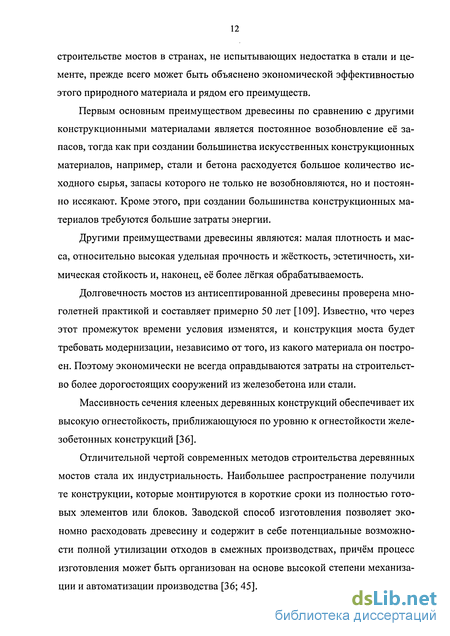 12

строительстве мостов в странах, не испытывающих недостатка в стали и цементе, прежде всего может быть объяснено экономической эффективностью этого природного материала и рядом его преимуществ.

Первым основным преимуществом древесины по сравнению с другими конструкционными материалами является постоянное возобновление её запасов, тогда как при создании большинства искусственных конструкционных материалов, например, стали и бетона расходуется большое количество исходного сырья, запасы которого не только не возобновляются, но и постоянно иссякают. Кроме этого, при создании большинства конструкционных материалов требуются большие затраты энергии.

Другими преимуществами древесины являются: малая плотность и масса, относительно высокая удельная прочность и жёсткость, эстетичность, химическая стойкость и, наконец, её более лёгкая обрабатываемость.

Долговечность мостов из антисептированной древесины проверена многолетней практикой и составляет примерно 50 лет [109]. Известно, что через этот промежуток времени условия изменятся, и конструкция моста будет требовать модернизации, независимо от того, из какого материала он построен. Поэтому экономически не всегда оправдываются затраты на строительство более дорогостоящих сооружений из железобетона или стали.

Массивность сечения клееных деревянных конструкций обеспечивает их высокую огнестойкость, приближающуюся по уровню к огнестойкости железобетонных конструкций [36].

Отличительной чертой современных методов строительства деревянных мостов стала их индустриальность. Наибольшее распространение получили те конструкции, которые монтируются в короткие сроки из полностью готовых элементов или блоков. Заводской способ изготовления позволяет экономно расходовать древесину и содержит в себе потенциальные возможности полной утилизации отходов в смежных производствах, причём процесс изготовления может быть организован на основе высокой степени механизации и автоматизации производства [36; 45].

dsLib.net
библиотека диссертаций